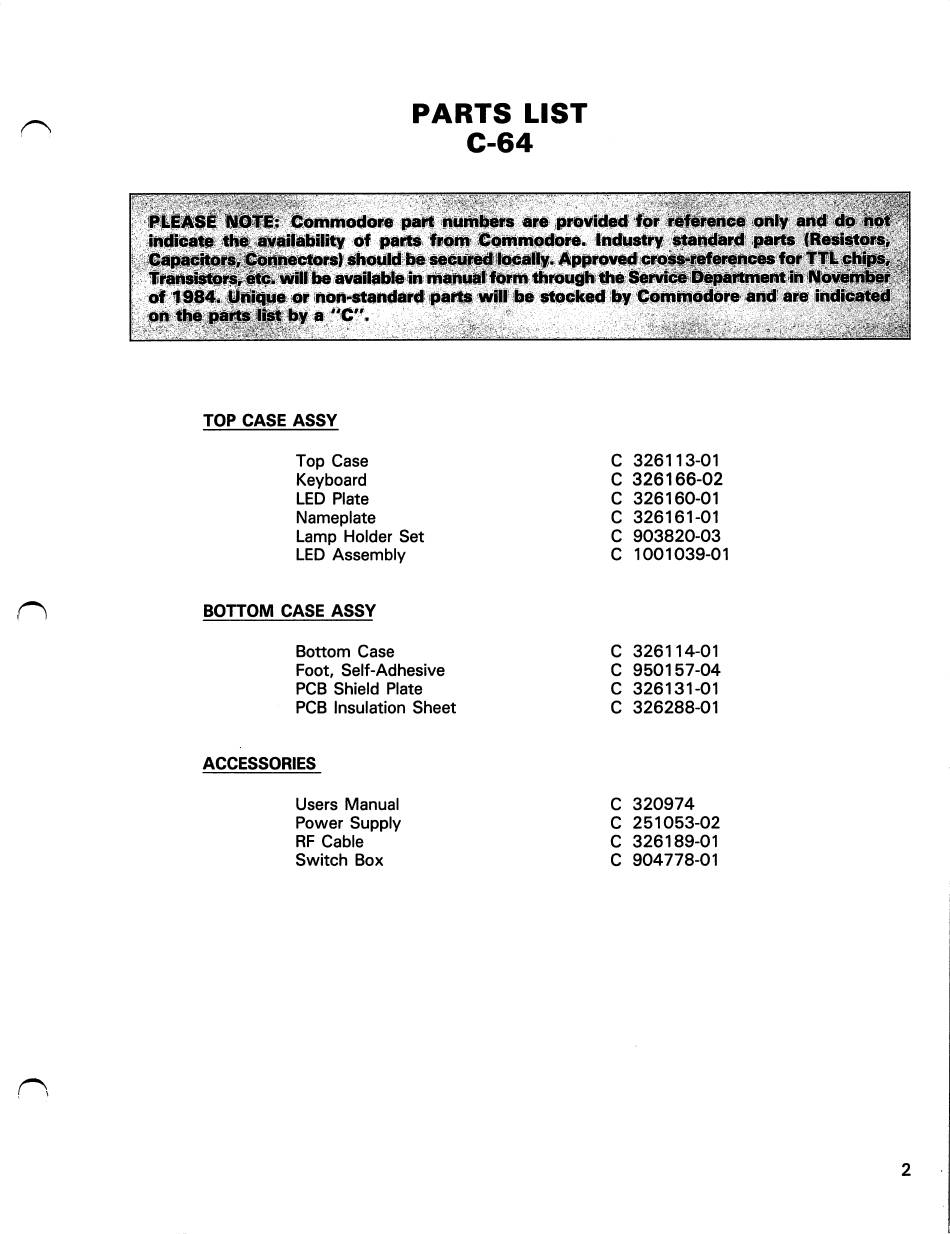 PARTS LIST
C-64

PLEASE NOTE: Commodore part numbers are provided for reference only and do not indicate the availability of parts from Commodore. Industry standard parts (Resistors, Capacitors, Connectors) should be secured locally. Approved cross-references for TTL chips, Transistors, etc. will be available in manual form through the Service Department in November of 1984. Unique or non-standard parts will be stocked by Commodore and are indicated on the parts list by a "C".

TOP CASE ASSY

| | |
|---|---|
| Top Case | C 326113-01 |
| Keyboard | C 326166-02 |
| LED Plate | C 326160-01 |
| Nameplate | C 326161-01 |
| Lamp Holder Set | C 903820-03 |
| LED Assembly | C 1001039-01 |

BOTTOM CASE ASSY

| | |
|---|---|
| Bottom Case | C 326114-01 |
| Foot, Self-Adhesive | C 950157-04 |
| PCB Shield Plate | C 326131-01 |
| PCB Insulation Sheet | C 326288-01 |

ACCESSORIES

| | |
|---|---|
| Users Manual | C 320974 |
| Power Supply | C 251053-02 |
| RF Cable | C 326189-01 |
| Switch Box | C 904778-01 |

2